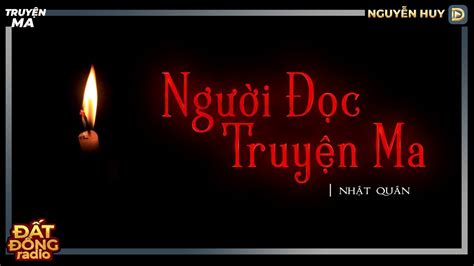 TRUYỆN MA

NGUYỄN HUY

Người Đọc Truyện Ma

NHẬT QUÂN

ĐẤT ĐỒNG radio